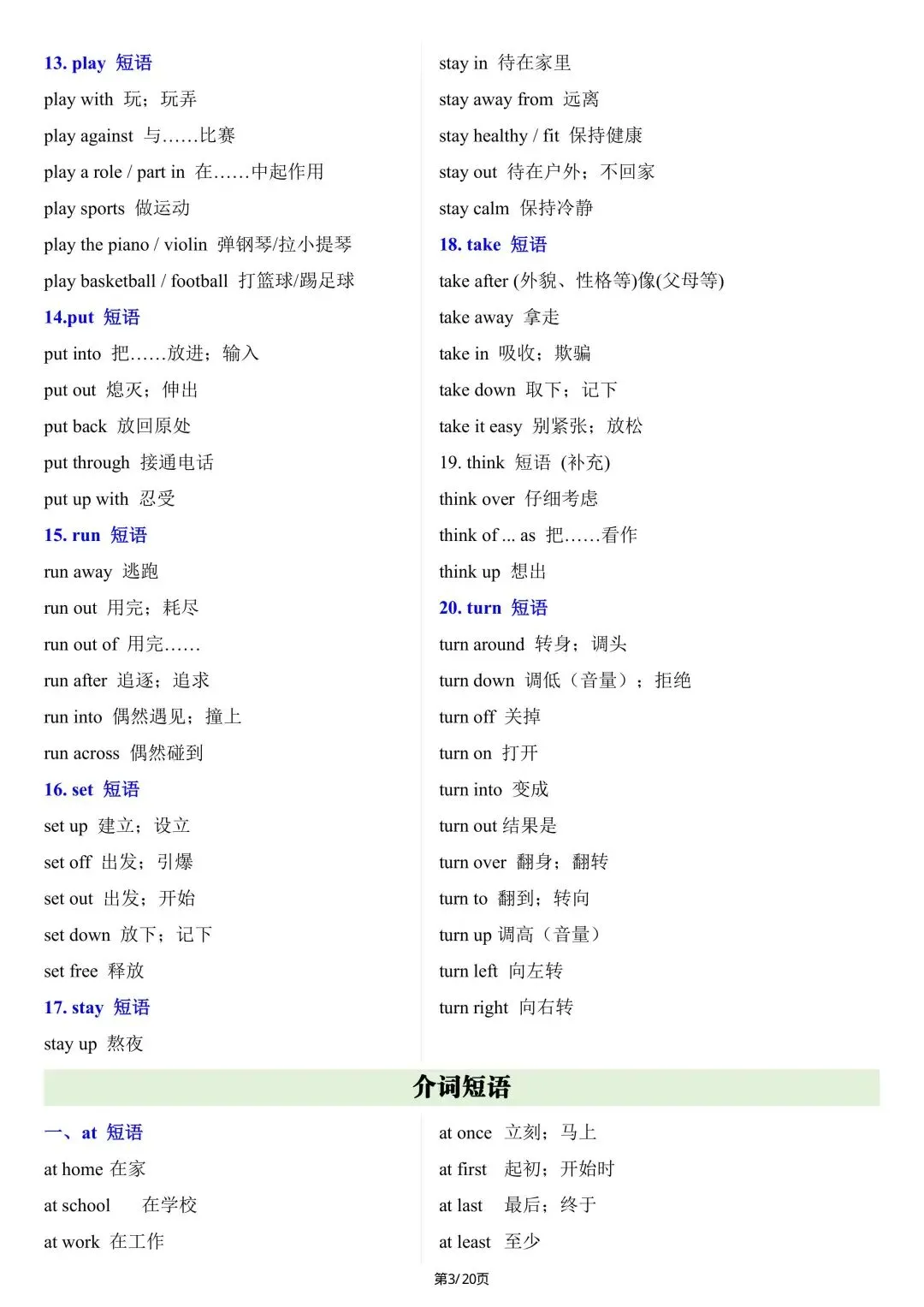 13. play 短语

play with 玩；玩弄

play against 与……比赛

play a role / part in 在……中起作用

play sports 做运动

play the piano / violin 弹钢琴/拉小提琴

play basketball / football 打篮球/踢足球

14.put 短语

put into 把……放进；输入

put out 熄灭；伸出

put back 放回原处

put through 接通电话

put up with 忍受

15. run 短语

run away 逃跑

run out 用完；耗尽

run out of 用完……

run after 追逐；追求

run into 偶然遇见；撞上

run across 偶然碰到

16. set 短语

set up 建立；设立

set off 出发；引爆

set out 出发；开始

set down 放下；记下

set free 释放

17. stay 短语

stay up 熬夜

stay in 待在家里

stay away from 远离

stay healthy / fit 保持健康

stay out 待在户外；不回家

stay calm 保持冷静

18. take 短语

take after (外貌、性格等)像(父母等)

take away 拿走

take in 吸收；欺骗

take down 取下；记下

take it easy 别紧张；放松

19. think 短语 (补充)

think over 仔细考虑

think of ... as 把……看作

think up 想出

20. turn 短语

turn around 转身；调头

turn down 调低（音量）；拒绝

turn off 关掉

turn on 打开

turn into 变成

turn out 结果是

turn over 翻身；翻转

turn to 翻到；转向

turn up 调高（音量）

turn left 向左转

turn right 向右转

介词短语

一、at 短语

at home 在家

at school 在学校

at work 在工作

at once 立刻；马上

at first 起初；开始时

at last 最后；终于

at least 至少

第3/20页